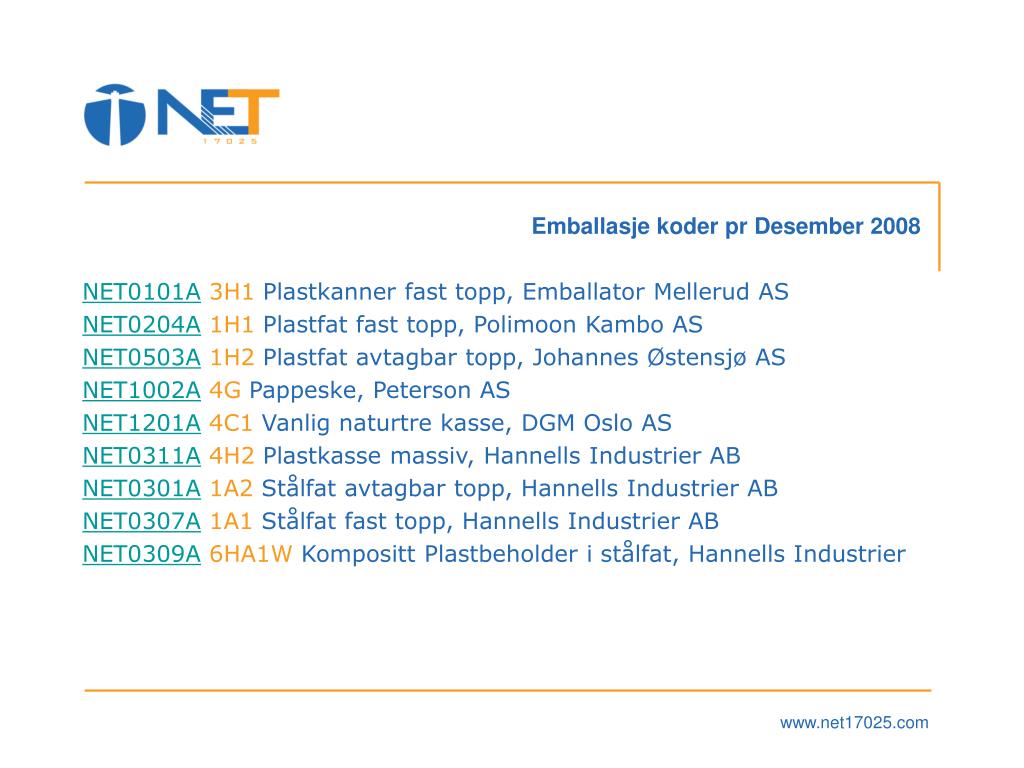 NET
17025

Emballasje koder pr Desember 2008

NET0101A 3H1 Plastkanner fast topp, Emballator Mellerud AS
NET0204A 1H1 Plastfat fast topp, Polimoon Kambo AS
NET0503A 1H2 Plastfat avtagbar topp, Johannes Østensjø AS
NET1002A 4G Pappeske, Peterson AS
NET1201A 4C1 Vanlig naturtre kasse, DGM Oslo AS
NET0311A 4H2 Plastkasse massiv, Hannells Industrier AB
NET0301A 1A2 Stålfat avtagbar topp, Hannells Industrier AB
NET0307A 1A1 Stålfat fast topp, Hannells Industrier AB
NET0309A 6HA1W Kompositt Plastbeholder i stålfat, Hannells Industrier

www.net17025.com